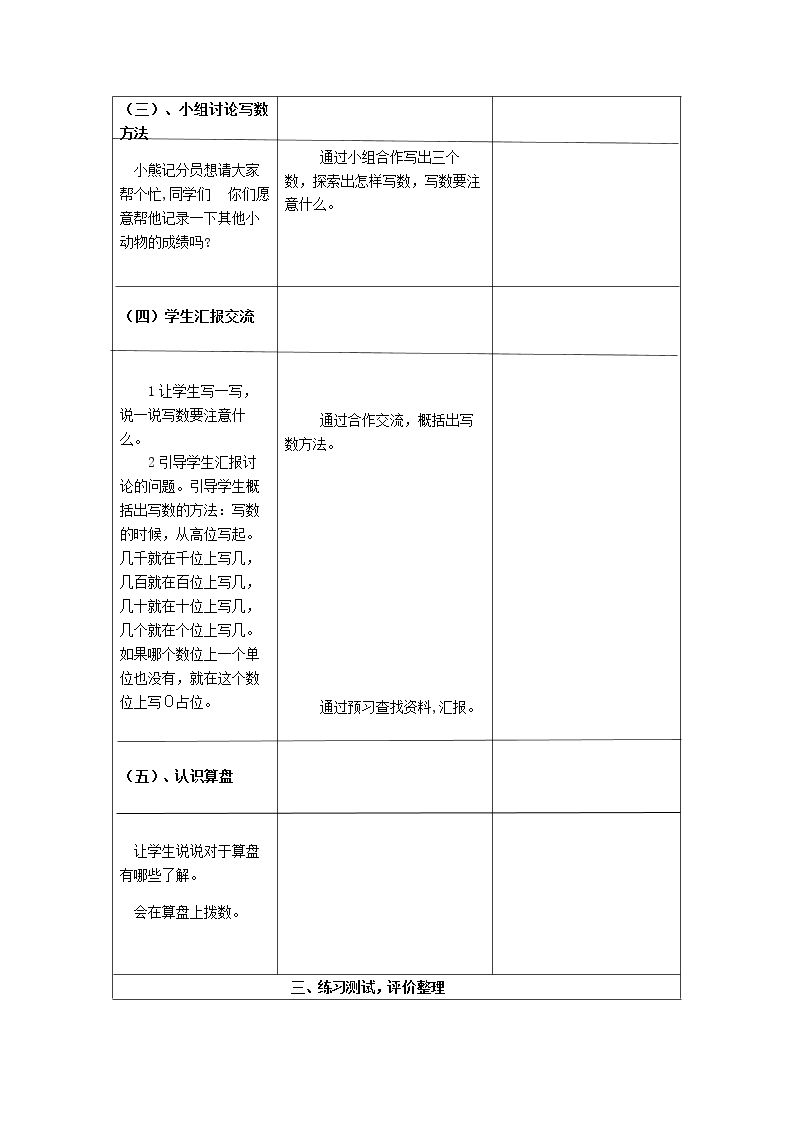 | （三）、小组讨论写数方法 |  |  |
|---|---|---|
| 小熊记分员想请大家帮个忙,同学们 你们愿意帮他记录一下其他小动物的成绩吗？ | 通过小组合作写出三个数，探索出怎样写数，写数要注意什么。 |  |
| （四）学生汇报交流 |  |  |
| 1让学生写一写，说一说写数要注意什么。 2引导学生汇报讨论的问题。引导学生概括出写数的方法：写数的时候，从高位写起。几千就在千位上写几，几百就在百位上写几，几十就在十位上写几，几个就在个位上写几。如果哪个数位上一个单位也没有，就在这个数位上写0占位。 | 通过合作交流，概括出写数方法。 通过预习查找资料，汇报。 |  |
| （五）、认识算盘 |  |  |
| 让学生说说对于算盘有哪些了解。 会在算盘上拨数。 |  |  |
| 三、练习测试，评价整理 |  |  |